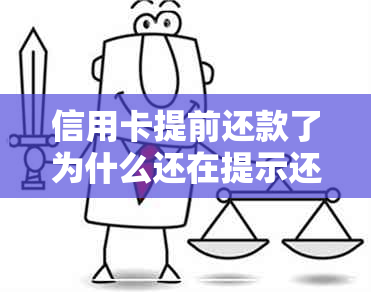 信用卡提前还款了为什么还在提示还